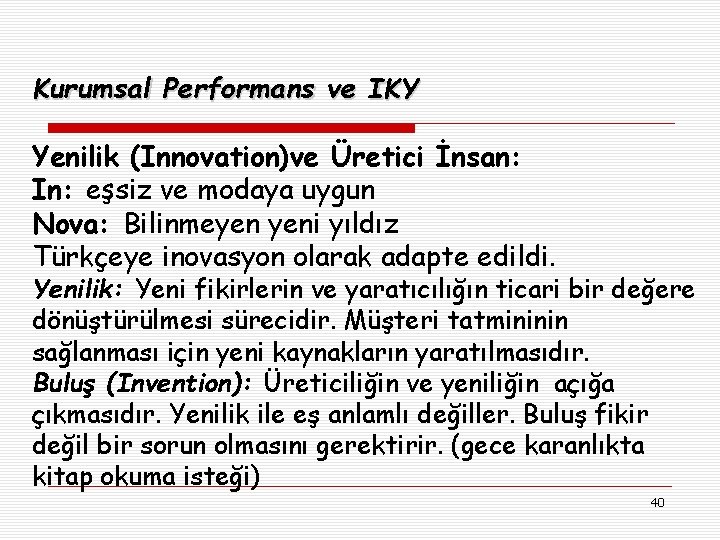 Kurumsal Performans ve IKY

Yenilik (Innovation)ve Üretici İnsan:
In: eşsiz ve modaya uygun
Nova: Bilinmeyen yeni yıldız
Türkçeye inovasyon olarak adapte edildi.
Yenilik: Yeni fikirlerin ve yaratıcılığın ticari bir değere dönüştürülmesi sürecidir. Müşteri tatmininin sağlanması için yeni kaynakların yaratılmasıdır.
Buluş (Invention): Üreticiliğin ve yeniliğin açığa çıkmasıdır. Yenilik ile eş anlamlı değiller. Buluş fikir değil bir sorun olmasını gerektirir. (gece karanlıkta kitap okuma isteği)

40